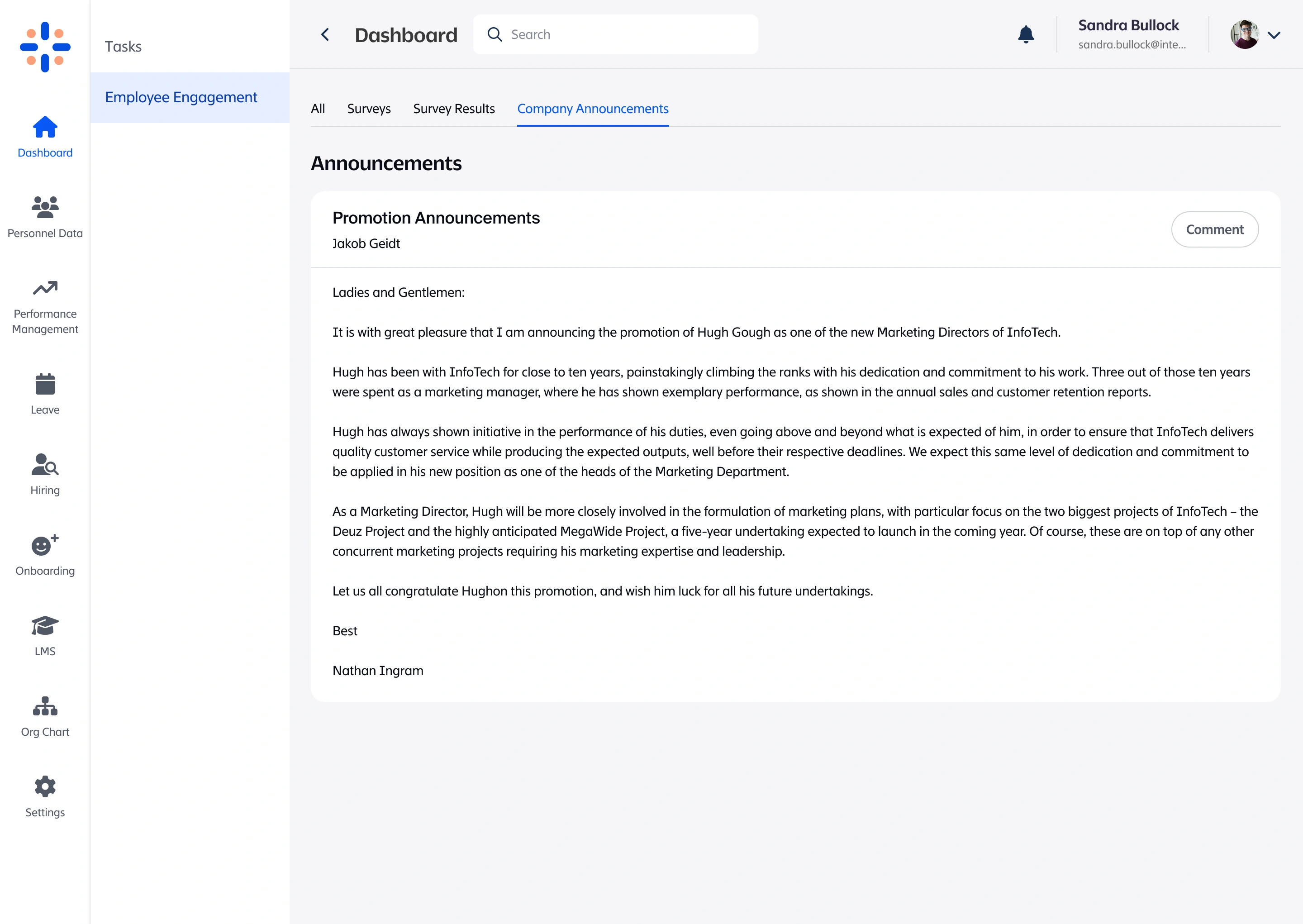 Dashboard

Personnel Data

Performance Management

Leave

Hiring

Onboarding

LMS

Org Chart

Settings

Tasks

Employee Engagement

Dashboard

Search

Sandra Bullock
sandra.bullock@inte...

All Surveys Survey Results Company Announcements

Announcements

Promotion Announcements
Jakob Geidt

Comment

Ladies and Gentlemen:

It is with great pleasure that I am announcing the promotion of Hugh Gough as one of the new Marketing Directors of InfoTech.

Hugh has been with InfoTech for close to ten years, painstakingly climbing the ranks with his dedication and commitment to his work. Three out of those ten years were spent as a marketing manager, where he has shown exemplary performance, as shown in the annual sales and customer retention reports.

Hugh has always shown initiative in the performance of his duties, even going above and beyond what is expected of him, in order to ensure that InfoTech delivers quality customer service while producing the expected outputs, well before their respective deadlines. We expect this same level of dedication and commitment to be applied in his new position as one of the heads of the Marketing Department.

As a Marketing Director, Hugh will be more closely involved in the formulation of marketing plans, with particular focus on the two biggest projects of InfoTech – the Deuz Project and the highly anticipated MegaWide Project, a five-year undertaking expected to launch in the coming year. Of course, these are on top of any other concurrent marketing projects requiring his marketing expertise and leadership.

Let us all congratulate Hughon this promotion, and wish him luck for all his future undertakings.

Best

Nathan Ingram